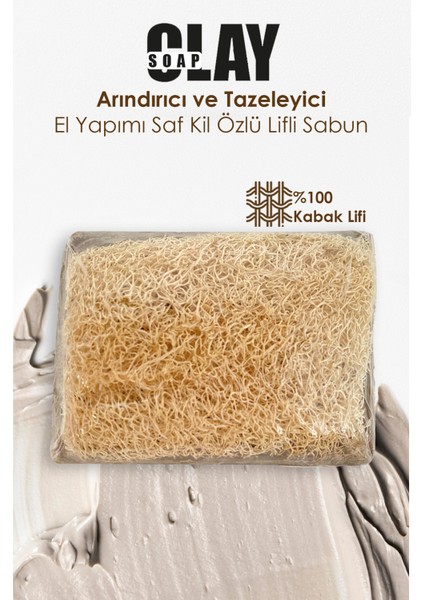 CLAY
SOAP
Arındırıcı ve Tazeleyici
El Yapımı Saf Kil Özlü Lifli Sabun

%100
Kabak Lifi